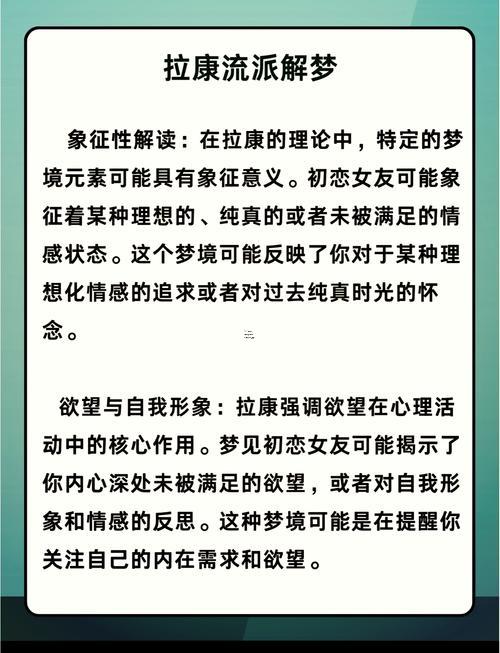 拉康流派解梦

象征性解读：在拉康的理论中，特定的梦境元素可能具有象征意义。初恋女友可能象征着某种理想的、纯真的或者未被满足的情感状态。这个梦境可能反映了你对于某种理想化情感的追求或者对过去纯真时光的怀念。

欲望与自我形象：拉康强调欲望在心理活动中的核心作用。梦见初恋女友可能揭示了你内心深处未被满足的欲望，或者对自我形象和情感的反思。这种梦境可能是在提醒你关注自己的内在需求和欲望。